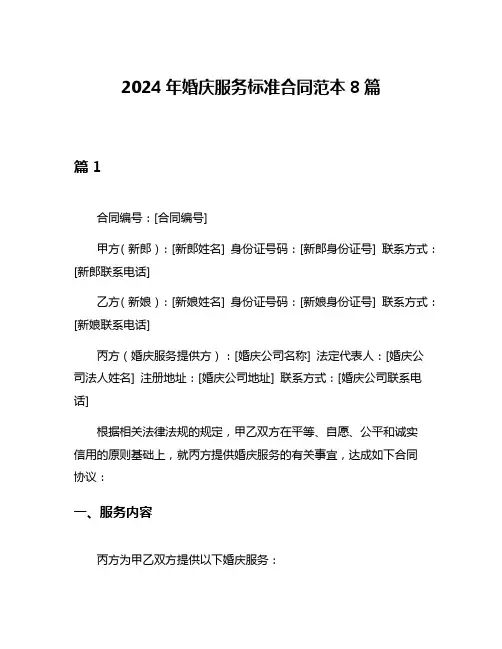 2024 年婚庆服务标准合同范本 8 篇

篇 1

合同编号：[合同编号]

甲方（新郎）：[新郎姓名] 身份证号码：[新郎身份证号] 联系方式：[新郎联系电话]

乙方（新娘）：[新娘姓名] 身份证号码：[新娘身份证号] 联系方式：[新娘联系电话]

丙方（婚庆服务提供方）：[婚庆公司名称] 法定代表人：[婚庆公司法人姓名] 注册地址：[婚庆公司地址] 联系方式：[婚庆公司联系电话]

根据相关法律法规的规定，甲乙双方在平等、自愿、公平和诚实信用的原则基础上，就丙方提供婚庆服务的有关事宜，达成如下合同协议：

一、服务内容

丙方为甲乙双方提供以下婚庆服务：